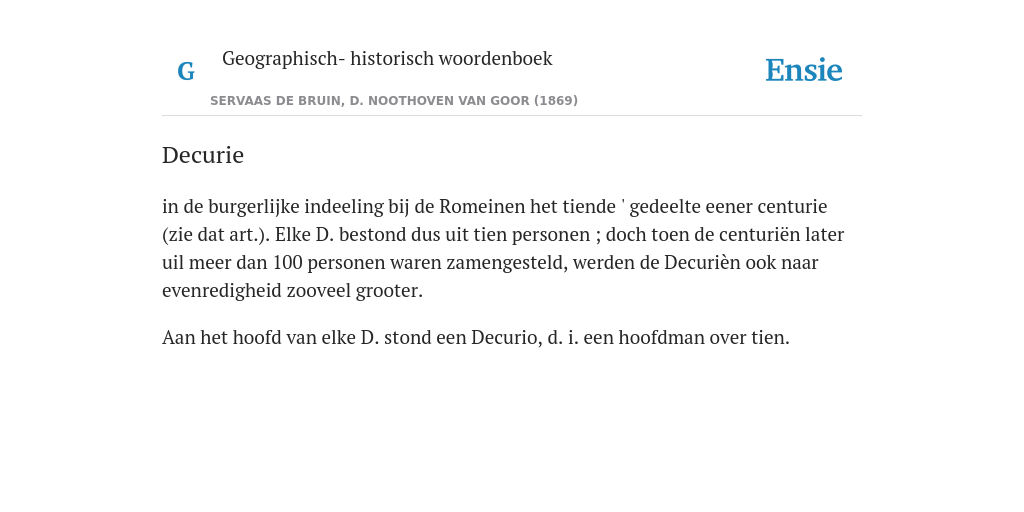 G

Geographisch- historisch woordenboek

SERVAAS DE BRUIN, D. NOOTHOVEN VAN GOOR (1869)

Ensie

Decurie

in de burgerlijke indeeling bij de Romeinen het tiende ' gedeelte eener centurie (zie dat art.). Elke D. bestond dus uit tien personen ; doch toen de centuriën later uil meer dan 100 personen waren zamengesteld, werden de Decurièn ook naar evenredigheid zooveel grooter.

Aan het hoofd van elke D. stond een Decurio, d. i. een hoofdman over tien.